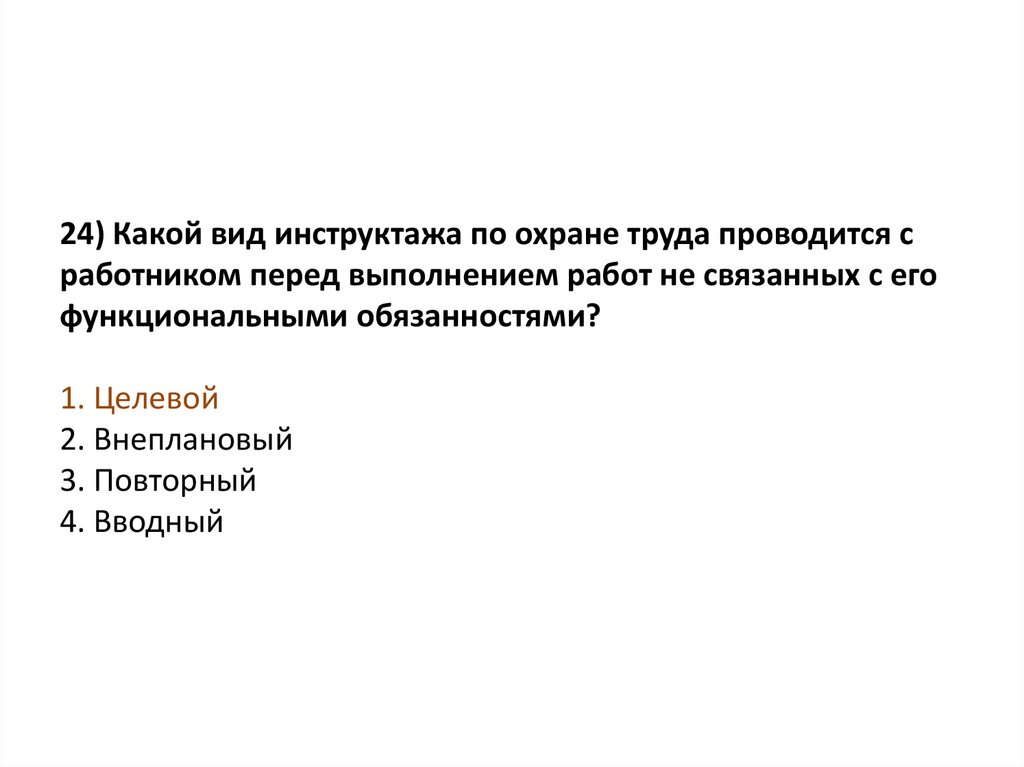 24) Какой вид инструктажа по охране труда проводится с работником перед выполнением работ не связанных с его функциональными обязанностями?

1. Целевой
2. Внеплановый
3. Повторный
4. Вводный